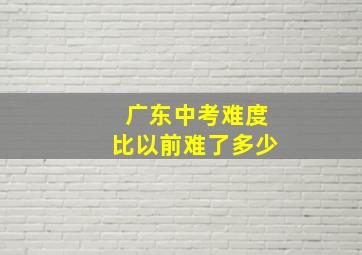 广东中考难度
比以前难了多少